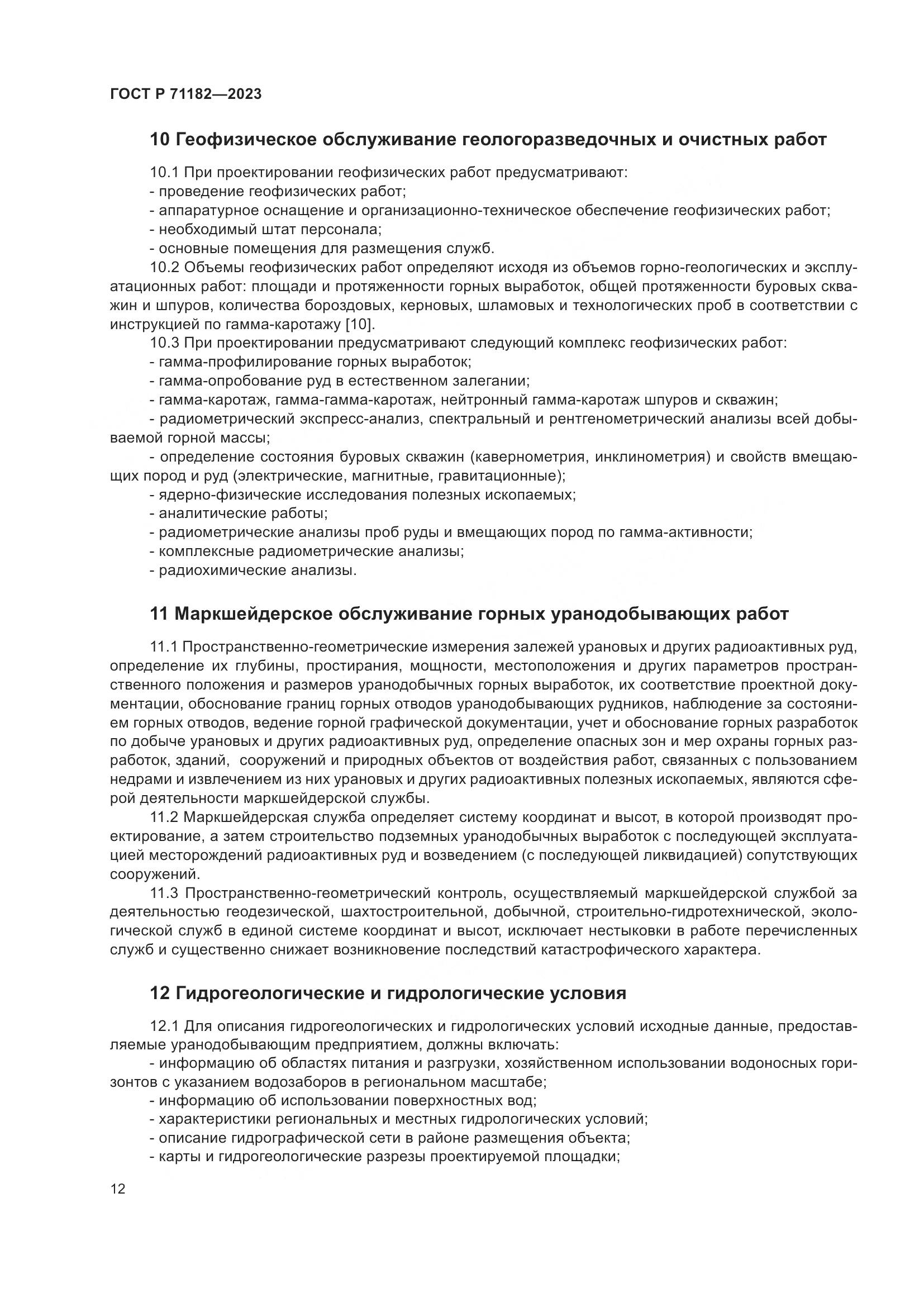 ГОСТ Р 71182—2023

10 Геофизическое обслуживание геологоразведочных и очистных работ

10.1 При проектировании геофизических работ предусматривают:
- проведение геофизических работ;
- аппаратурное оснащение и организационно-техническое обеспечение геофизических работ;
- необходимый штат персонала;
- основные помещения для размещения служб.

10.2 Объемы геофизических работ определяют исходя из объемов горно-геологических и эксплуатационных работ: площади и протяженности горных выработок, общей протяженности буровых скважин и шпуров, количества бороздовых, керновых, шламовых и технологических проб в соответствии с инструкцией по гамма-каротажу [10].

10.3 При проектировании предусматривают следующий комплекс геофизических работ:
- гамма-профилирование горных выработок;
- гамма-опробование руд в естественном залегании;
- гамма-каротаж, гамма-гамма-каротаж, нейтронный гамма-каротаж шпуров и скважин;
- радиометрический экспресс-анализ, спектральный и рентгенометрический анализы всей добываемой горной массы;
- определение состояния буровых скважин (кавернометрия, инклинометрия) и свойств вмещающих пород и руд (электрические, магнитные, гравитационные);
- ядерно-физические исследования полезных ископаемых;
- аналитические работы;
- радиометрические анализы проб руды и вмещающих пород по гамма-активности;
- комплексные радиометрические анализы;
- радиохимические анализы.

11 Маркшейдерское обслуживание горных уранодобывающих работ

11.1 Пространственно-геометрические измерения залежей урановых и других радиоактивных руд, определение их глубины, простирания, мощности, местоположения и других параметров пространственного положения и размеров уранодобычных горных выработок, их соответствие проектной документации, обоснование границ горных отводов уранодобывающих рудников, наблюдение за состоянием горных отводов, ведение горной графической документации, учет и обоснование горных разработок по добыче урановых и других радиоактивных руд, определение опасных зон и мер охраны горных разработок, зданий, сооружений и природных объектов от воздействия работ, связанных с пользованием недрами и извлечением из них урановых и других радиоактивных полезных ископаемых, являются сферой деятельности маркшейдерской службы.

11.2 Маркшейдерская служба определяет систему координат и высот, в которой производят проектирование, а затем строительство подземных уранодобычных выработок с последующей эксплуатацией месторождений радиоактивных руд и возведением (с последующей ликвидацией) сопутствующих сооружений.

11.3 Пространственно-геометрический контроль, осуществляемый маркшейдерской службой за деятельностью геодезической, шахтостроительной, добычной, строительно-гидротехнической, экологической служб в единой системе координат и высот, исключает нестыковки в работе перечисленных служб и существенно снижает возникновение последствий катастрофического характера.

12 Гидрогеологические и гидрологические условия

12.1 Для описания гидрогеологических и гидрологических условий исходные данные, предоставляемые уранодобывающим предприятием, должны включать:
- информацию об областях питания и разгрузки, хозяйственном использовании водоносных горизонтов с указанием водозаборов в региональном масштабе;
- информацию об использовании поверхностных вод;
- характеристики региональных и местных гидрологических условий;
- описание гидрографической сети в районе размещения объекта;
- карты и гидрогеологические разрезы проектируемой площадки;

12